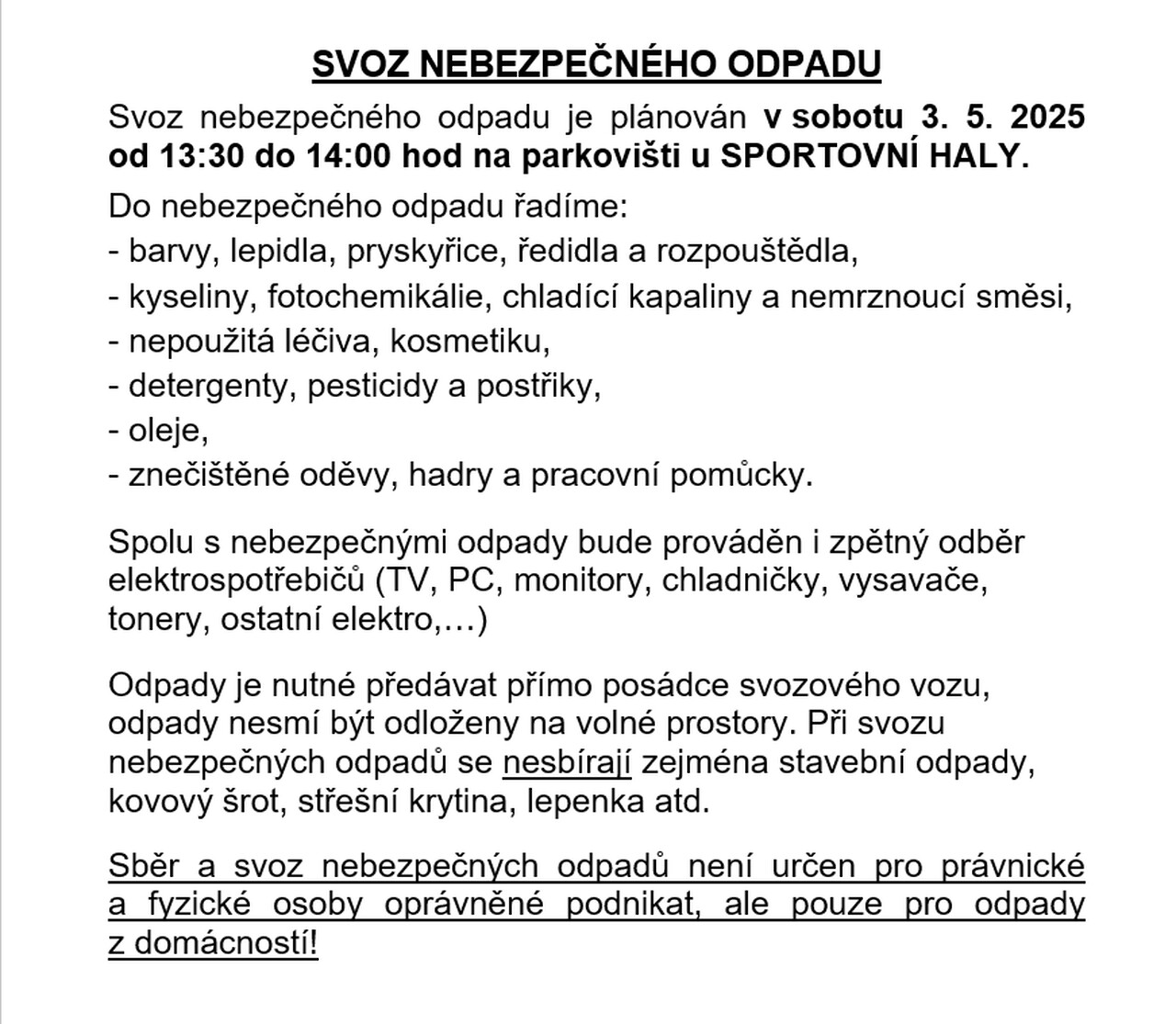 SVOZ NEBEZPEČNÉHO ODPADU

Svoz nebezpečného odpadu je plánován v sobotu 3. 5. 2025 od 13:30 do 14:00 hod na parkovišti u SPORTOVNÍ HALY.

Do nebezpečného odpadu řadíme:
- barvy, lepidla, pryskyřice, ředidla a rozpouštědla,
- kyseliny, fotochemikálie, chladící kapaliny a nemrznoucí směsi,
- nepoužitá léčiva, kosmetiku,
- detergenty, pesticidy a postřiky,
- oleje,
- znečištěné oděvy, hadry a pracovní pomůcky.

Spolu s nebezpečnými odpady bude prováděn i zpětný odběr elektrospotřebičů (TV, PC, monitory, chladničky, vysavače, tonery, ostatní elektro,…)

Odpady je nutné předávat přímo posádce svozového vozu, odpady nesmí být odloženy na volné prostory. Při svozu nebezpečných odpadů se nesbírají zejména stavební odpady, kovový šrot, střešní krytina, lepenka atd.

Sběr a svoz nebezpečných odpadů není určen pro právnické a fyzické osoby oprávněné podnikat, ale pouze pro odpady z domácností!